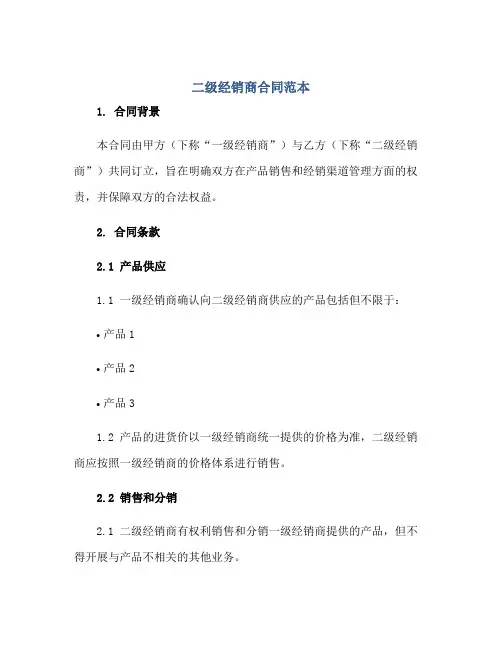 二级经销商合同范本

1. 合同背景

本合同由甲方（下称“一级经销商”）与乙方（下称“二级经销商”）共同订立，旨在明确双方在产品销售和经销渠道管理方面的权责，并保障双方的合法权益。

2. 合同条款

2.1 产品供应

1.1 一级经销商确认向二级经销商供应的产品包括但不限于：

• 产品 1

• 产品 2

• 产品 3

1.2 产品的进货价以一级经销商统一提供的价格为准，二级经销商应按照一级经销商的价格体系进行销售。

2.2 销售和分销

2.1 二级经销商有权利销售和分销一级经销商提供的产品，但不得开展与产品不相关的其他业务。